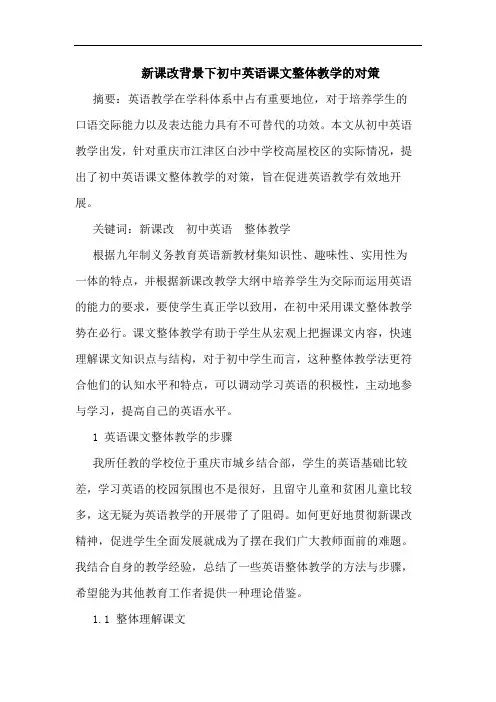 新课改背景下初中英语课文整体教学的对策

摘要：英语教学在学科体系中占有重要地位，对于培养学生的口语交际能力以及表达能力具有不可替代的功效。本文从初中英语教学出发，针对重庆市江津区白沙中学校高屋校区的实际情况，提出了初中英语课文整体教学的对策，旨在促进英语教学有效地开展。

关键词：新课改　初中英语　整体教学

根据九年制义务教育英语新教材集知识性、趣味性、实用性为一体的特点，并根据新课改教学大纲中培养学生为交际而运用英语的能力的要求，要使学生真正学以致用，在初中采用课文整体教学势在必行。课文整体教学有助于学生从宏观上把握课文内容，快速理解课文知识点与结构，对于初中学生而言，这种整体教学法更符合他们的认知水平和特点，可以调动学习英语的积极性，主动地参与学习，提高自己的英语水平。

1 英语课文整体教学的步骤

我所任教的学校位于重庆市城乡结合部，学生的英语基础比较差，学习英语的校园氛围也不是很好，且留守儿童和贫困儿童比较多，这无疑为英语教学的开展带了了阻碍。如何更好地贯彻新课改精神，促进学生全面发展就成为了摆在我们广大教师面前的难题。我结合自身的教学经验，总结了一些英语整体教学的方法与步骤，希望能为其他教育工作者提供一种理论借鉴。

1.1 整体理解课文